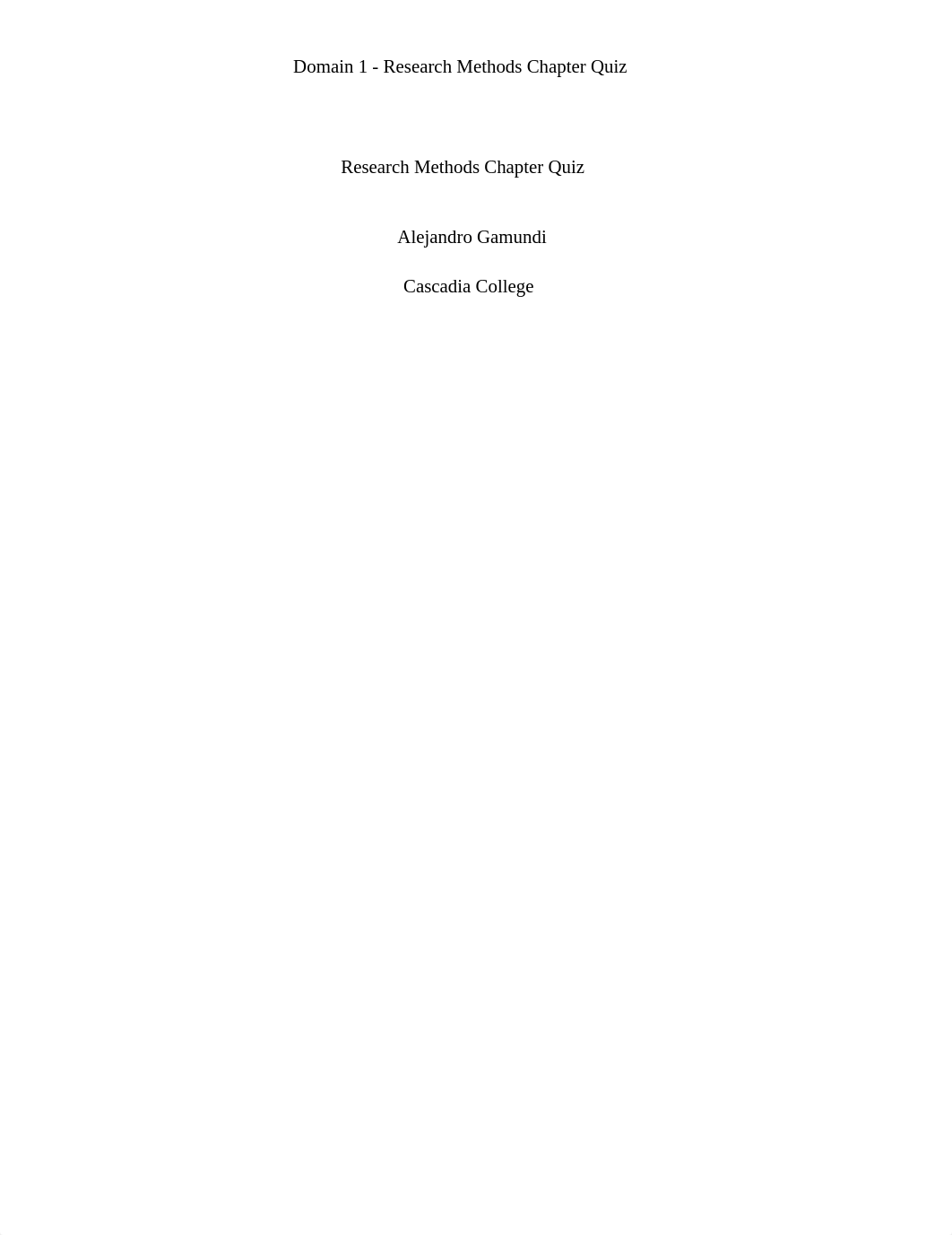 Domain 1 - Research Methods Chapter Quiz

Research Methods Chapter Quiz

Alejandro Gamundi

Cascadia College